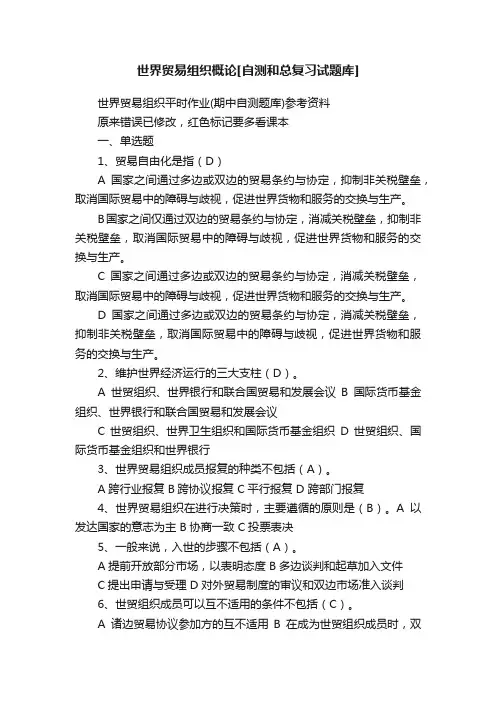 世界贸易组织概论[自测和总复习试题库]

世界贸易组织平时作业(期中自测题库)参考资料

原来错误已修改，红色标记要多看课本

一、单选题

1、贸易自由化是指（D）

A 国家之间通过多边或双边的贸易条约与协定，抑制非关税壁垒，取消国际贸易中的障碍与歧视，促进世界货物和服务的交换与生产。

B国家之间仅通过双边的贸易条约与协定，消减关税壁垒，抑制非关税壁垒，取消国际贸易中的障碍与歧视，促进世界货物和服务的交换与生产。

C 国家之间通过多边或双边的贸易条约与协定，消减关税壁垒，取消国际贸易中的障碍与歧视，促进世界货物和服务的交换与生产。

D 国家之间通过多边或双边的贸易条约与协定，消减关税壁垒，抑制非关税壁垒，取消国际贸易中的障碍与歧视，促进世界货物和服务的交换与生产。

2、维护世界经济运行的三大支柱（D）。

A 世贸组织、世界银行和联合国贸易和发展会议 B 国际货币基金组织、世界银行和联合国贸易和发展会议

C 世贸组织、世界卫生组织和国际货币基金组织 D 世贸组织、国际货币基金组织和世界银行

3、世界贸易组织成员报复的种类不包括（A）。

A 跨行业报复 B 跨协议报复 C 平行报复 D 跨部门报复

4、世界贸易组织在进行决策时，主要遵循的原则是（B）。A 以发达国家的意志为主 B 协商一致 C 投票表决

5、一般来说，入世的步骤不包括（A）。

A 提前开放部分市场，以表明态度 B 多边谈判和起草加入文件

C 提出申请与受理 D 对外贸易制度的审议和双边市场准入谈判

6、世贸组织成员可以互不适用的条件不包括（C）。

A 诸边贸易协议参加方的互不适用 B 在成为世贸组织成员时，双